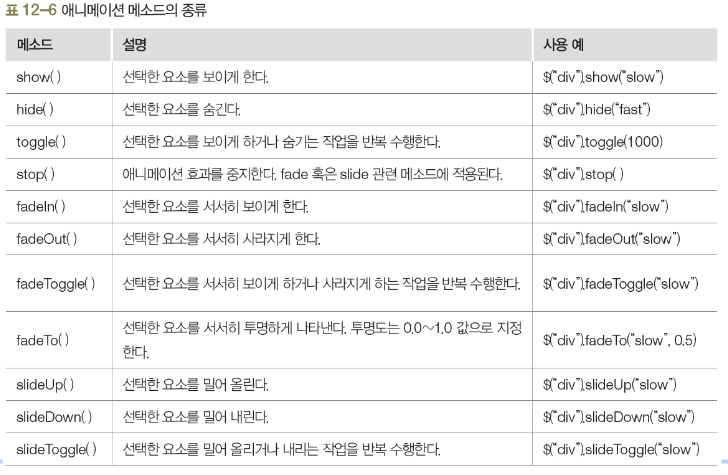 표 12-6 애니메이션 메소드의 종류

| 메소드 | 설명 | 사용 예 |
|---|---|---|
| show( ) | 선택한 요소를 보이게 한다. | $("div").show("slow") |
| hide( ) | 선택한 요소를 숨긴다. | $("div").hide("fast") |
| toggle( ) | 선택한 요소를 보이게 하거나 숨기는 작업을 반복 수행한다. | $("div").toggle(1000) |
| stop( ) | 애니메이션 효과를 중지한다. fade 혹은 slide 관련 메소드에 적용된다. | $("div").stop( ) |
| fadeIn( ) | 선택한 요소를 서서히 보이게 한다. | $("div").fadeIn("slow") |
| fadeOut( ) | 선택한 요소를 서서히 사라지게 한다. | $("div").fadeOut("slow") |
| fadeToggle( ) | 선택한 요소를 서서히 보이게 하거나 사라지게 하는 작업을 반복 수행한다. | $("div").fadeToggle("slow") |
| fadeTo( ) | 선택한 요소를 서서히 투명하게 나타낸다. 투명도는 0.0~1.0 값으로 지정한다. | $("div").fadeTo("slow", 0.5) |
| slideUp( ) | 선택한 요소를 밀어 올린다. | $("div").slideUp("slow") |
| slideDown( ) | 선택한 요소를 밀어 내린다. | $("div").slideDown("slow") |
| slideToggle( ) | 선택한 요소를 밀어 올리거나 내리는 작업을 반복 수행한다. | $("div").slideToggle("slow") |